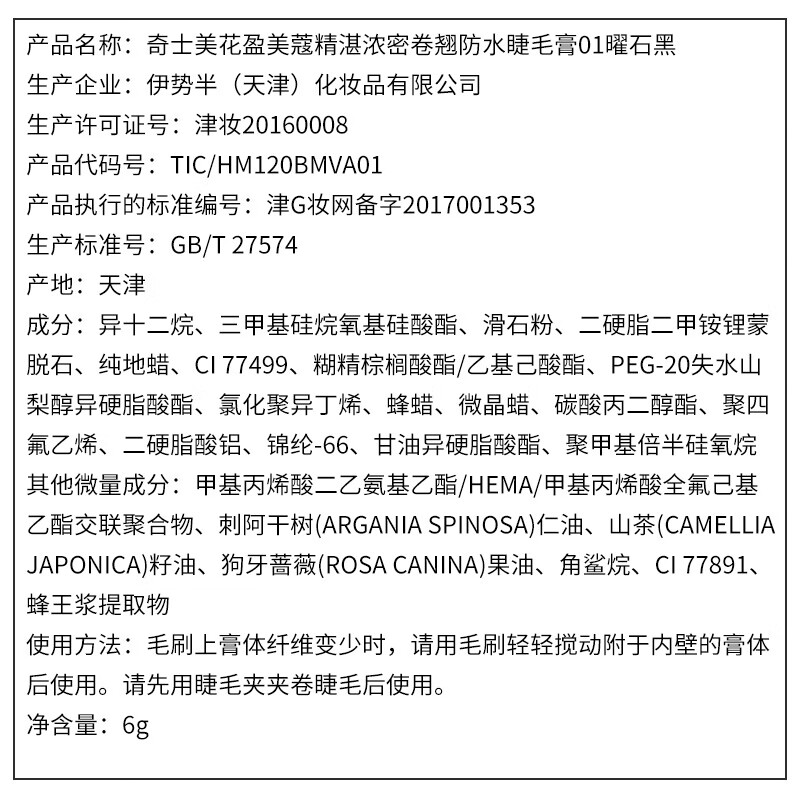 产品名称：奇士美花盈美蔻精湛浓密卷翘防水睫毛膏01曜石黑
生产企业：伊势半（天津）化妆品有限公司
生产许可证号：津妆20160008
产品代码号：TIC/HM120BMVA01
产品执行的标准编号：津G妆网备字2017001353
生产标准号：GB/T 27574
产地：天津
成分：异十二烷、三甲基硅烷氧基硅酸酯、滑石粉、二硬脂二甲铵锂蒙脱石、纯地蜡、CI 77499、糊精棕榈酸酯/乙基己酸酯、PEG-20失水山梨醇异硬脂酸酯、氯化聚异丁烯、蜂蜡、微晶蜡、碳酸丙二醇酯、聚四氟乙烯、二硬脂酸铝、锦纶-66、甘油异硬脂酸酯、聚甲基倍半硅氧烷
其他微量成分：甲基丙烯酸二乙氨基乙酯/HEMA/甲基丙烯酸全氟己基乙酯交联聚合物、刺阿干树(ARGANIA SPINOSA)仁油、山茶(CAMELLIA JAPONICA)籽油、狗牙蔷薇(ROSA CANINA)果油、角鲨烷、CI 77891、蜂王浆提取物
使用方法：毛刷上膏体纤维变少时，请用毛刷轻轻搅动附于内壁的膏体后使用。请先用睫毛夹夹卷睫毛后使用。
净含量：6g